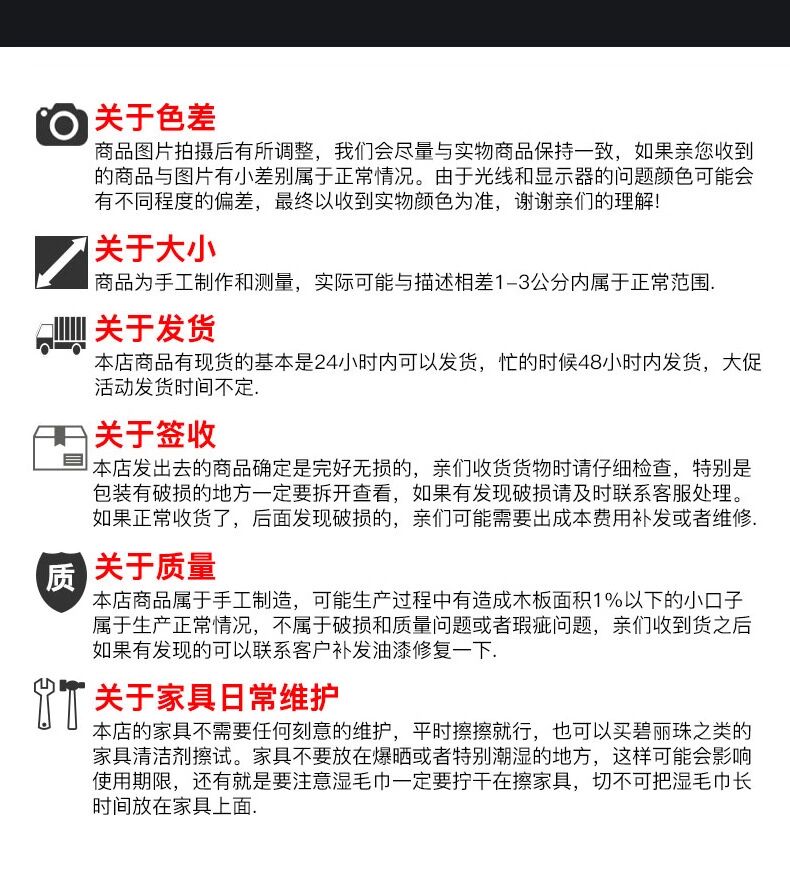 关于色差
商品图片拍摄后有所调整，我们会尽量与实物商品保持一致，如果亲您收到的商品与图片有小差别属于正常情况。由于光线和显示器的问题颜色可能会有不同程度的偏差，最终以收到实物颜色为准，谢谢亲们的理解!

关于大小
商品为手工制作和测量，实际可能与描述相差1-3公分内属于正常范围.

关于发货
本店商品有现货的基本是24小时内可以发货，忙的时候48小时内发货，大促活动发货时间不定.

关于签收
本店发出去的商品确定是完好无损的，亲们收货货物时请仔细检查，特别是包装有破损的地方一定要拆开查看，如果有发现破损请及时联系客服处理。如果正常收货了，后面发现破损的，亲们可能需要出成本费用补发或者维修.

质
关于质量
本店商品属于手工制造，可能生产过程中有造成木板面积1%以下的小口子属于生产正常情况，不属于破损和质量问题或者瑕疵问题，亲们收到货之后如果有发现的可以联系客户补发油漆修复一下.

关于家具日常维护
本店的家具不需要任何刻意的维护，平时擦擦就行，也可以买碧丽珠之类的家具清洁剂擦试。家具不要放在爆晒或者特别潮湿的地方，这样可能会影响使用期限，还有就是要注意湿毛巾一定要拧干在擦家具，切不可把湿毛巾长时间放在家具上面.